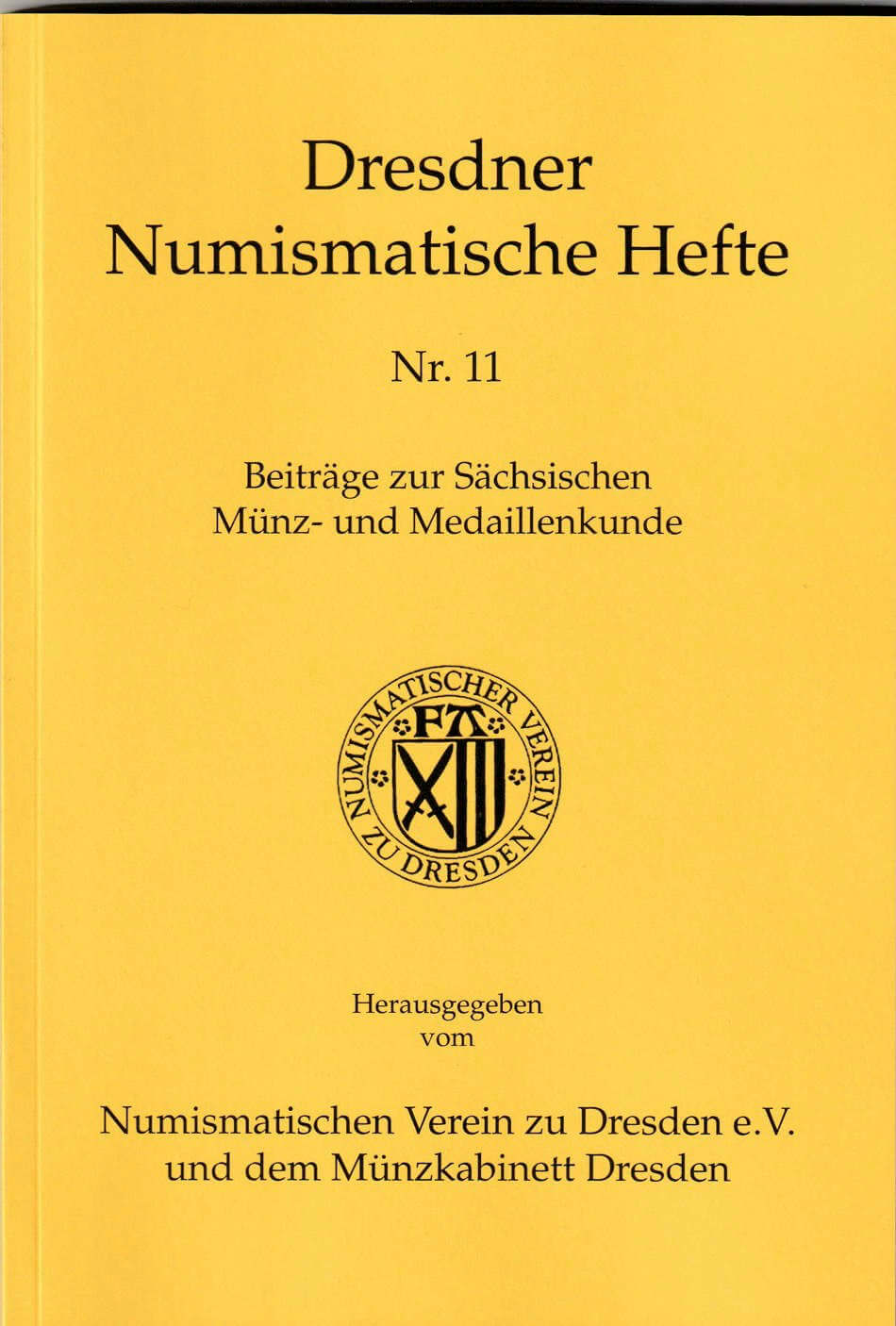 Dresdner
Numismatische Hefte

Nr. 11

Beiträge zur Sächsischen
Münz- und Medaillenkunde

NUMISMATISCHER VEREIN ZU DRESDEN

FA

Herausgegeben
vom

Numismatischen Verein zu Dresden e.V.
und dem Münzkabinett Dresden